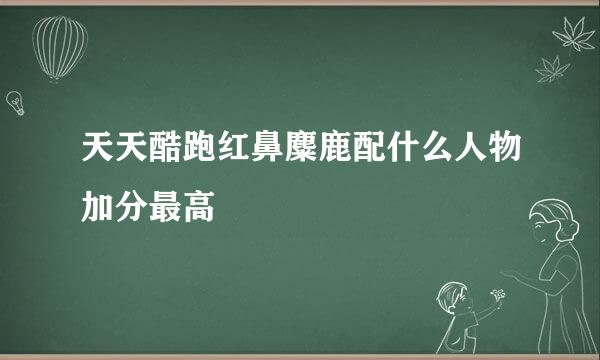 天天酷跑红鼻麋鹿配什么人物加分最高